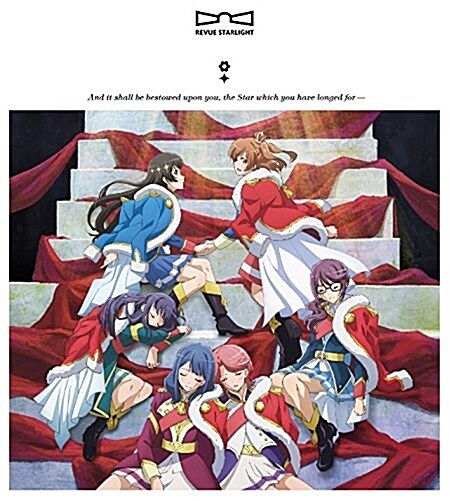 REVUE STARLIGHT

And it shall be bestowed upon you, the Star which you have longed for —